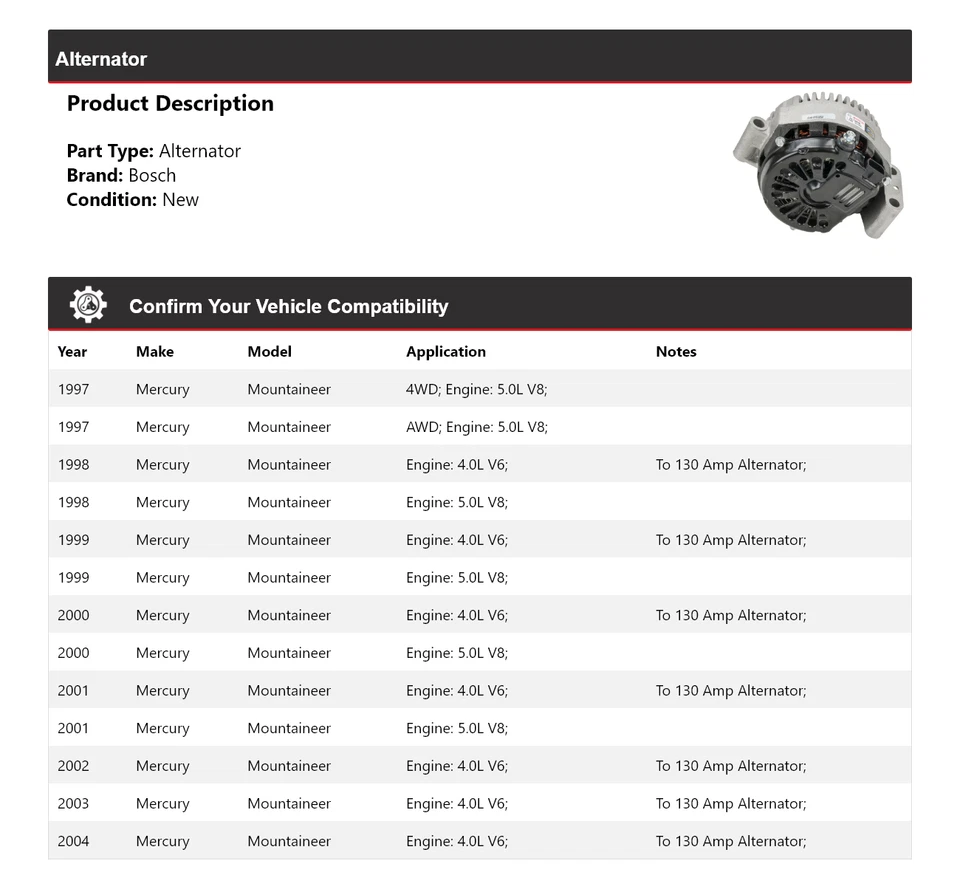 Alternator

Product Description

Part Type: Alternator
Brand: Bosch
Condition: New

Confirm Your Vehicle Compatibility

| Year | Make | Model | Application | Notes |
|---|---|---|---|---|
| 1997 | Mercury | Mountaineer | 4WD; Engine: 5.0L V8; | |
| 1997 | Mercury | Mountaineer | AWD; Engine: 5.0L V8; | |
| 1998 | Mercury | Mountaineer | Engine: 4.0L V6; | To 130 Amp Alternator; |
| 1998 | Mercury | Mountaineer | Engine: 5.0L V8; | |
| 1999 | Mercury | Mountaineer | Engine: 4.0L V6; | To 130 Amp Alternator; |
| 1999 | Mercury | Mountaineer | Engine: 5.0L V8; | |
| 2000 | Mercury | Mountaineer | Engine: 4.0L V6; | To 130 Amp Alternator; |
| 2000 | Mercury | Mountaineer | Engine: 5.0L V8; | |
| 2001 | Mercury | Mountaineer | Engine: 4.0L V6; | To 130 Amp Alternator; |
| 2001 | Mercury | Mountaineer | Engine: 5.0L V8; | |
| 2002 | Mercury | Mountaineer | Engine: 4.0L V6; | To 130 Amp Alternator; |
| 2003 | Mercury | Mountaineer | Engine: 4.0L V6; | To 130 Amp Alternator; |
| 2004 | Mercury | Mountaineer | Engine: 4.0L V6; | To 130 Amp Alternator; |